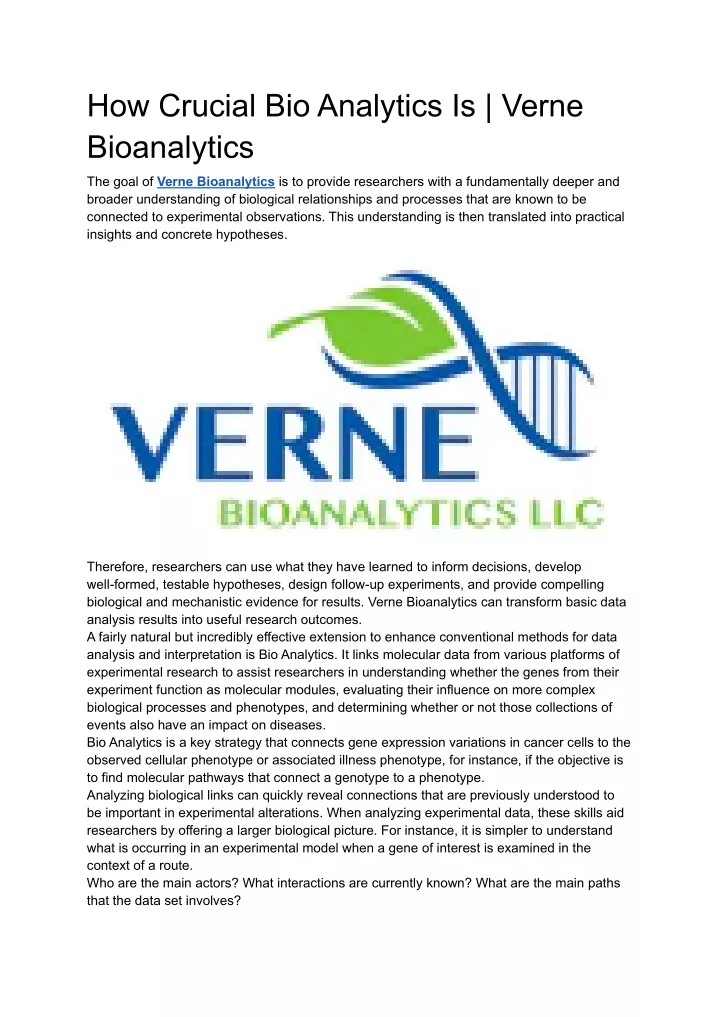 How Crucial Bio Analytics Is | Verne Bioanalytics

The goal of Verne Bioanalytics is to provide researchers with a fundamentally deeper and broader understanding of biological relationships and processes that are known to be connected to experimental observations. This understanding is then translated into practical insights and concrete hypotheses.

VERNE
BIOANALYTICS LLC

Therefore, researchers can use what they have learned to inform decisions, develop well-formed, testable hypotheses, design follow-up experiments, and provide compelling biological and mechanistic evidence for results. Verne Bioanalytics can transform basic data analysis results into useful research outcomes.
A fairly natural but incredibly effective extension to enhance conventional methods for data analysis and interpretation is Bio Analytics. It links molecular data from various platforms of experimental research to assist researchers in understanding whether the genes from their experiment function as molecular modules, evaluating their influence on more complex biological processes and phenotypes, and determining whether or not those collections of events also have an impact on diseases.
Bio Analytics is a key strategy that connects gene expression variations in cancer cells to the observed cellular phenotype or associated illness phenotype, for instance, if the objective is to find molecular pathways that connect a genotype to a phenotype.
Analyzing biological links can quickly reveal connections that are previously understood to be important in experimental alterations. When analyzing experimental data, these skills aid researchers by offering a larger biological picture. For instance, it is simpler to understand what is occurring in an experimental model when a gene of interest is examined in the context of a route.
Who are the main actors? What interactions are currently known? What are the main paths that the data set involves?